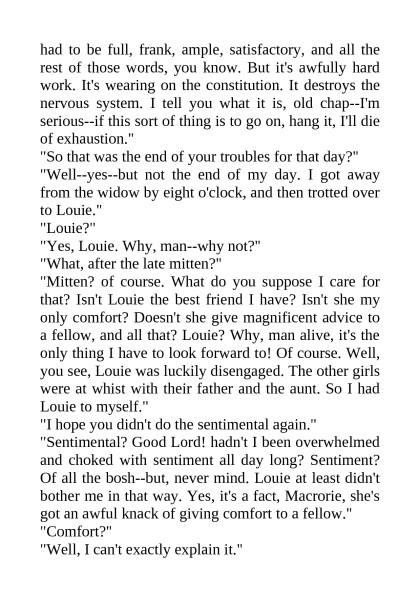 had to be full, frank, ample, satisfactory, and all the rest of those words, you know. But it's awfully hard work. It's wearing on the constitution. It destroys the nervous system. I tell you what it is, old chap--I'm serious--if this sort of thing is to go on, hang it, I'll die of exhaustion."

"So that was the end of your troubles for that day?"

"Well--yes--but not the end of my day. I got away from the widow by eight o'clock, and then trotted over to Louie."

"Louie?"

"Yes, Louie. Why, man--why not?"

"What, after the late mitten?"

"Mitten? of course. What do you suppose I care for that? Isn't Louie the best friend I have? Isn't she my only comfort? Doesn't she give magnificent advice to a fellow, and all that? Louie? Why, man alive, it's the only thing I have to look forward to! Of course. Well, you see, Louie was luckily disengaged. The other girls were at whist with their father and the aunt. So I had Louie to myself."

"I hope you didn't do the sentimental again."

"Sentimental? Good Lord! hadn't I been overwhelmed and choked with sentiment all day long? Sentiment? Of all the bosh--but, never mind. Louie at least didn't bother me in that way. Yes, it's a fact, Macrorie, she's got an awful knack of giving comfort to a fellow."

"Comfort?"

"Well, I can't exactly explain it."